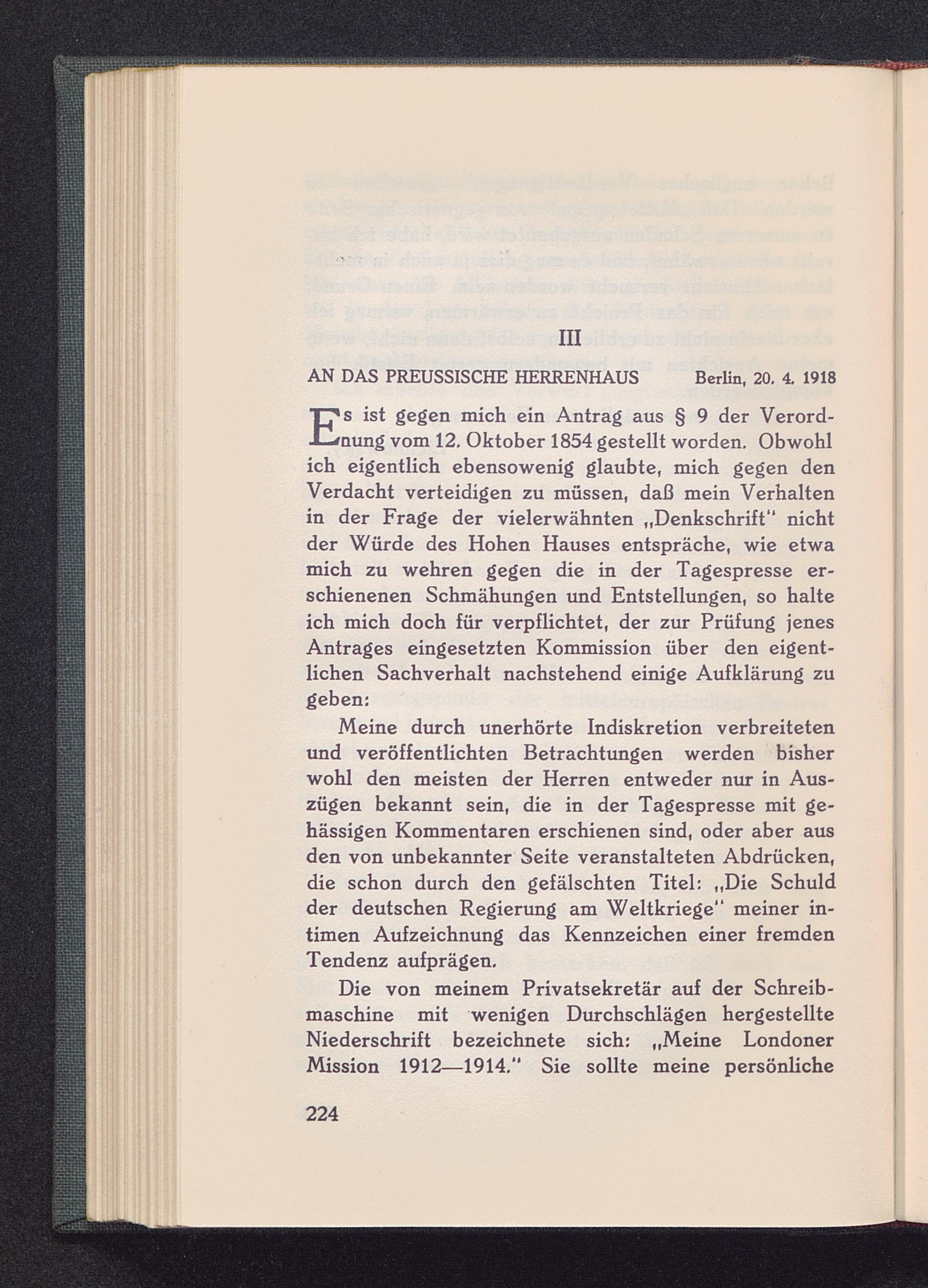 III

AN DAS PREUSSISCHE HERRENHAUS Berlin, 20. 4. 1918

Es ist gegen mich ein Antrag aus § 9 der Verordnung vom 12. Oktober 1854 gestellt worden. Obwohl ich eigentlich ebensowenig glaubte, mich gegen den Verdacht verteidigen zu müssen, daß mein Verhalten in der Frage der vielerwähnten „Denkschrift" nicht der Würde des Hohen Hauses entspräche, wie etwa mich zu wehren gegen die in der Tagespresse erschienenen Schmähungen und Entstellungen, so halte ich mich doch für verpflichtet, der zur Prüfung jenes Antrages eingesetzten Kommission über den eigentlichen Sachverhalt nachstehend einige Aufklärung zu geben:

Meine durch unerhörte Indiskretion verbreiteten und veröffentlichten Betrachtungen werden bisher wohl den meisten der Herren entweder nur in Auszügen bekannt sein, die in der Tagespresse mit gehässigen Kommentaren erschienen sind, oder aber aus den von unbekannter Seite veranstalteten Abdrücken, die schon durch den gefälschten Titel: „Die Schuld der deutschen Regierung am Weltkriege" meiner intimen Aufzeichnung das Kennzeichen einer fremden Tendenz aufprägen.

Die von meinem Privatsekretär auf der Schreibmaschine mit wenigen Durchschlägen hergestellte Niederschrift bezeichnete sich: „Meine Londoner Mission 1912—1914." Sie sollte meine persönliche

224